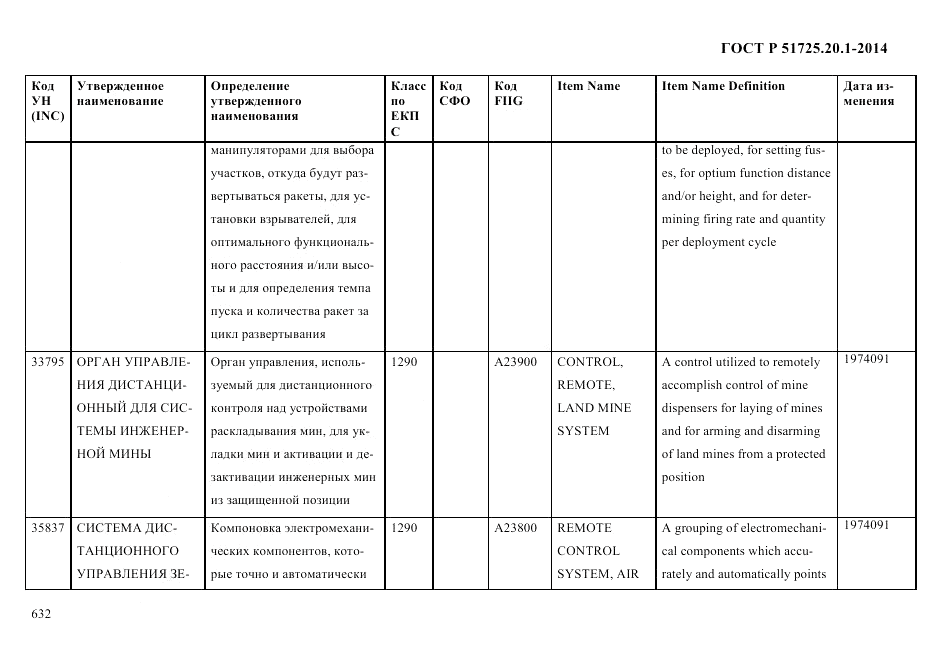 ГОСТ Р 51725.20.1-2014

| Код УН (INC) | Утвержденное наименование | Определение утвержденного наименования | Класс по ЕКПС | Код СФО | Код FIIG | Item Name | Item Name Definition | Дата изменения |
|---|---|---|---|---|---|---|---|---|
| | | манипуляторами для выбора участков, откуда будут развертываться ракеты, для установки взрывателей, для оптимального функционального расстояния и/или высоты и для определения темпа пуска и количества ракет за цикл развертывания | | | | | to be deployed, for setting fuses, for optium function distance and/or height, and for determining firing rate and quantity per deployment cycle | |
| 33795 | ОРГАН УПРАВЛЕНИЯ ДИСТАНЦИОННЫЙ ДЛЯ СИСТЕМЫ ИНЖЕНЕРНОЙ МИНЫ | Орган управления, используемый для дистанционного контроля над устройствами раскладывания мин, для укладки мин и активации и дезактивации инженерных мин из защищенной позиции | 1290 | | A23900 | CONTROL, REMOTE, LAND MINE SYSTEM | A control utilized to remotely accomplish control of mine dispensers for laying of mines and for arming and disarming of land mines from a protected position | 1974091 |
| 35837 | СИСТЕМА ДИСТАНЦИОННОГО УПРАВЛЕНИЯ ЗЕ- | Компоновка электромеханических компонентов, которые точно и автоматически | 1290 | | A23800 | REMOTE CONTROL SYSTEM, AIR | A grouping of electromechanical components which accurately and automatically points | 1974091 |

632